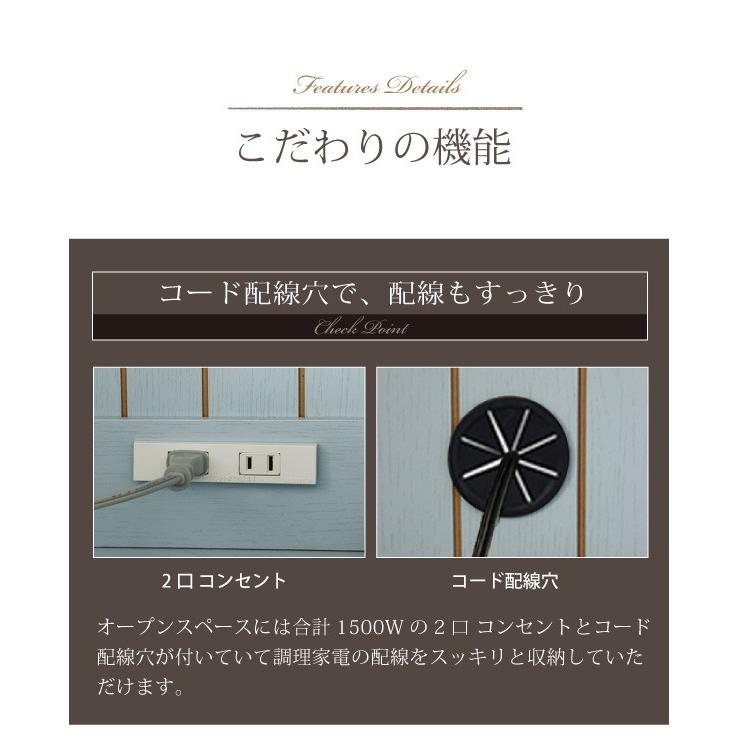 Features Details

こだわりの機能

コード配線穴で、配線もすっきり

Check Point

2口コンセント

コード配線穴

オープンスペースには合計 1500W の 2 口 コンセントとコード配線穴が付いていて調理家電の配線をスッキリと収納していただけます。